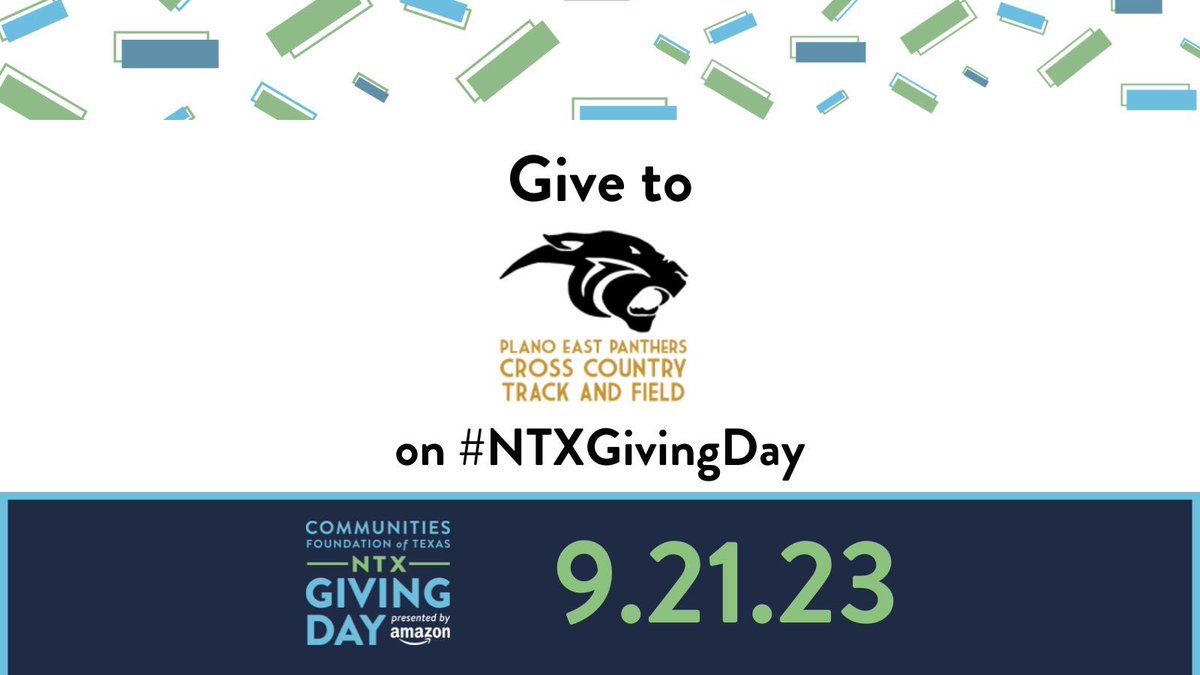 Give to

PLANO EAST PANTHERS
CROSS COUNTRY
TRACK AND FIELD

on #NTXGivingDay

COMMUNITIES
FOUNDATION of TEXAS
NTX
GIVING
DAY presented by amazon

9.21.23